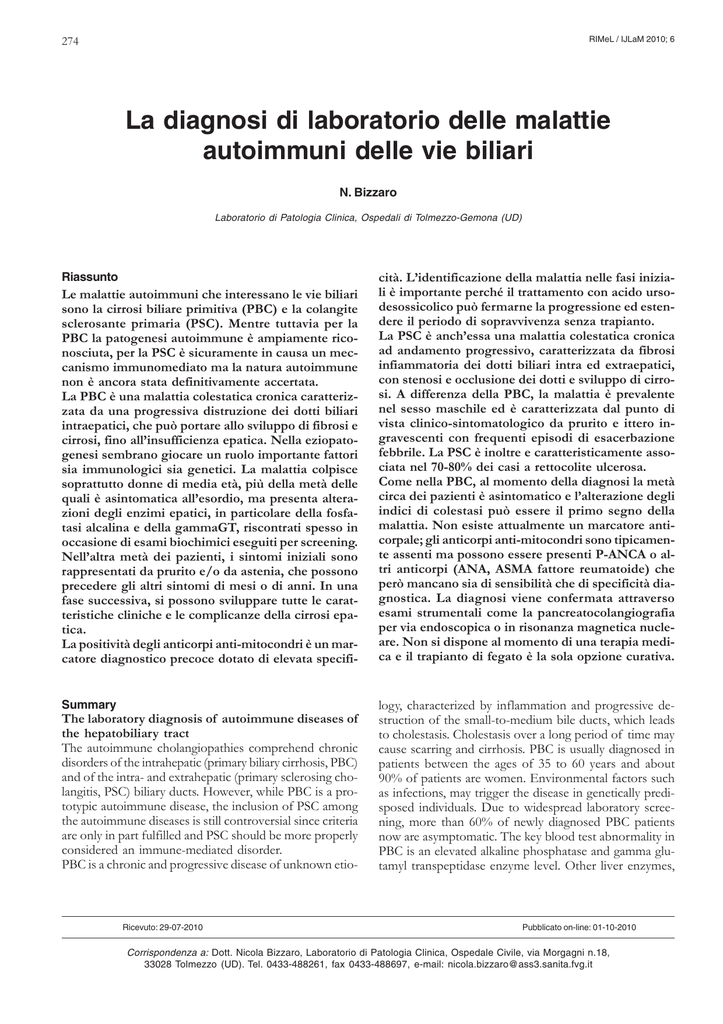 274

RIMeL / IJLaM 2010; 6

La diagnosi di laboratorio delle malattie autoimmuni delle vie biliari

N. Bizzaro

Laboratorio di Patologia Clinica, Ospedali di Tolmezzo-Gemona (UD)

Riassunto

Le malattie autoimmuni che interessano le vie biliari sono la cirrosi biliare primitiva (PBC) e la colangite sclerosante primaria (PSC). Mentre tuttavia per la PBC la patogenesi autoimmune è ampiamente riconosciuta, per la PSC è sicuramente in causa un meccanismo immunomediato ma la natura autoimmune non è ancora stata definitivamente accertata.
La PBC è una malattia colestatica cronica caratterizzata da una progressiva distruzione dei dotti biliari intraepatici, che può portare allo sviluppo di fibrosi e cirrosi, fino all'insufficienza epatica. Nella eziopatogenesi sembrano giocare un ruolo importante fattori sia immunologici sia genetici. La malattia colpisce soprattutto donne di media età, più della metà delle quali è asintomatica all'esordio, ma presenta alterazioni degli enzimi epatici, in particolare della fosfatasi alcalina e della gammaGT, riscontrati spesso in occasione di esami biochimici eseguiti per screening. Nell'altra metà dei pazienti, i sintomi iniziali sono rappresentati da prurito e/o da astenia, che possono precedere gli altri sintomi di mesi o di anni. In una fase successiva, si possono sviluppare tutte le caratteristiche cliniche e le complicanze della cirrosi epatica.
La positività degli anticorpi anti-mitocondri è un marcatore diagnostico precoce dotato di elevata specificità. L'identificazione della malattia nelle fasi iniziali è importante perché il trattamento con acido ursodesossicolico può fermarne la progressione ed estendere il periodo di sopravvivenza senza trapianto.
La PSC è anch'essa una malattia colestatica cronica ad andamento progressivo, caratterizzata da fibrosi infiammatoria dei dotti biliari intra ed extraepatici, con stenosi e occlusione dei dotti e sviluppo di cirrosi. A differenza della PBC, la malattia è prevalente nel sesso maschile ed è caratterizzata dal punto di vista clinico-sintomatologico da prurito e ittero ingravescenti con frequenti episodi di esacerbazione febbrile. La PSC è inoltre e caratteristicamente associata nel 70-80% dei casi a rettocolite ulcerosa.
Come nella PBC, al momento della diagnosi la metà circa dei pazienti è asintomatico e l'alterazione degli indici di colestasi può essere il primo segno della malattia. Non esiste attualmente un marcatore anticorpale; gli anticorpi anti-mitocondri sono tipicamente assenti ma possono essere presenti P-ANCA o altri anticorpi (ANA, ASMA fattore reumatoide) che però mancano sia di sensibilità che di specificità diagnostica. La diagnosi viene confermata attraverso esami strumentali come la pancreatocolangiografia per via endoscopica o in risonanza magnetica nucleare. Non si dispone al momento di una terapia medica e il trapianto di fegato è la sola opzione curativa.

Summary
The laboratory diagnosis of autoimmune diseases of the hepatobiliary tract
The autoimmune cholangiopathies comprehend chronic disorders of the intrahepatic (primary biliary cirrhosis, PBC) and of the intra- and extrahepatic (primary sclerosing cholangitis, PSC) biliary ducts. However, while PBC is a prototypic autoimmune disease, the inclusion of PSC among the autoimmune diseases is still controversial since criteria are only in part fulfilled and PSC should be more properly considered an immune-mediated disorder.
PBC is a chronic and progressive disease of unknown etiology, characterized by inflammation and progressive destruction of the small-to-medium bile ducts, which leads to cholestasis. Cholestasis over a long period of time may cause scarring and cirrhosis. PBC is usually diagnosed in patients between the ages of 35 to 60 years and about 90% of patients are women. Environmental factors such as infections, may trigger the disease in genetically predisposed individuals. Due to widespread laboratory screening, more than 60% of newly diagnosed PBC patients now are asymptomatic. The key blood test abnormality in PBC is an elevated alkaline phosphatase and gamma glutamyl transpeptidase enzyme level. Other liver enzymes,

Ricevuto: 29-07-2010

Pubblicato on-line: 01-10-2010

Corrispondenza a: Dott. Nicola Bizzaro, Laboratorio di Patologia Clinica, Ospedale Civile, via Morgagni n.18, 33028 Tolmezzo (UD). Tel. 0433-488261, fax 0433-488697, e-mail: nicola.bizzaro@ass3.sanita.fvg.it